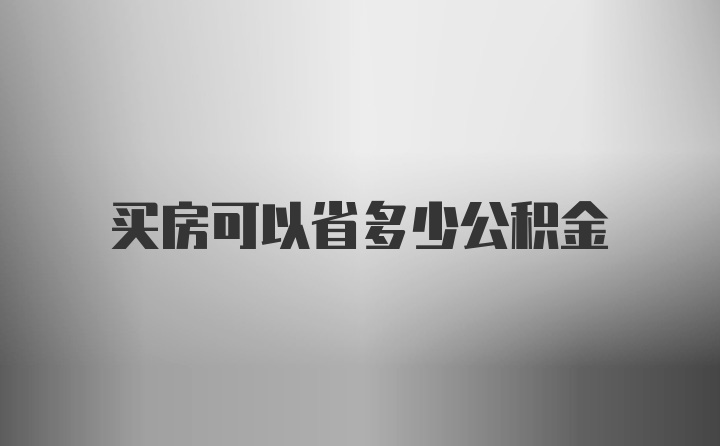 买房可以省多少公积金